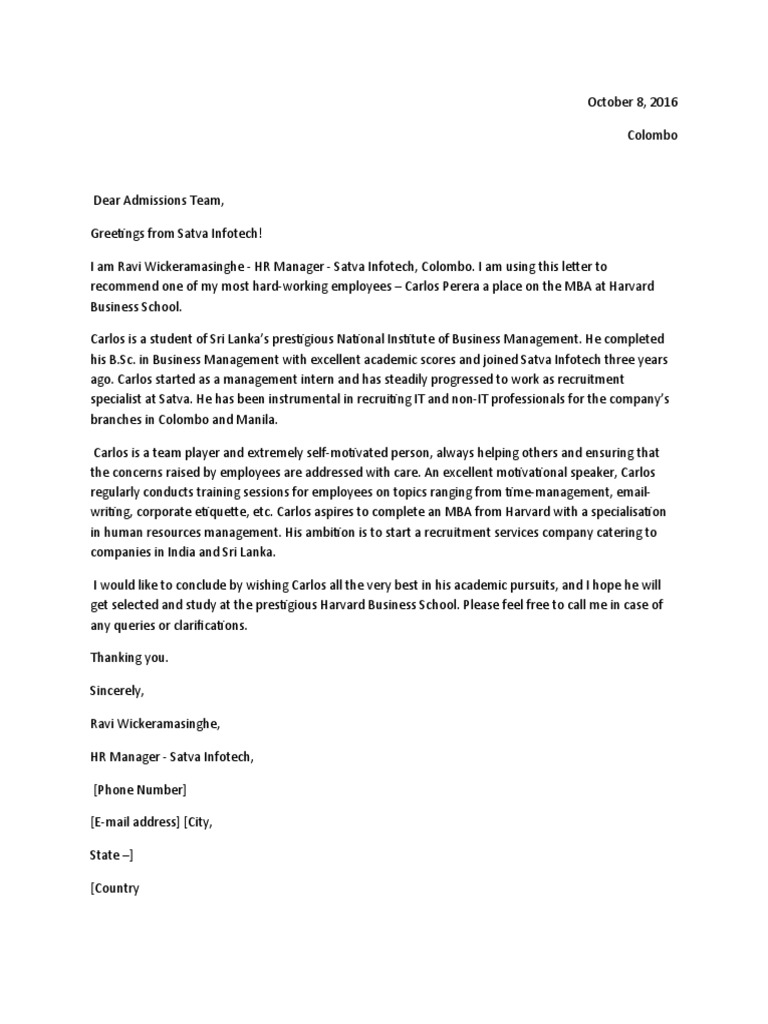 October 8, 2016

Colombo

Dear Admissions Team,

Greetings from Satva Infotech!

I am Ravi Wickeramasinghe - HR Manager - Satva Infotech, Colombo. I am using this letter to recommend one of my most hard-working employees – Carlos Perera a place on the MBA at Harvard Business School.

Carlos is a student of Sri Lanka's prestigious National Institute of Business Management. He completed his B.Sc. in Business Management with excellent academic scores and joined Satva Infotech three years ago. Carlos started as a management intern and has steadily progressed to work as recruitment specialist at Satva. He has been instrumental in recruiting IT and non-IT professionals for the company's branches in Colombo and Manila.

Carlos is a team player and extremely self-motivated person, always helping others and ensuring that the concerns raised by employees are addressed with care. An excellent motivational speaker, Carlos regularly conducts training sessions for employees on topics ranging from time-management, email-writing, corporate etiquette, etc. Carlos aspires to complete an MBA from Harvard with a specialisation in human resources management. His ambition is to start a recruitment services company catering to companies in India and Sri Lanka.

I would like to conclude by wishing Carlos all the very best in his academic pursuits, and I hope he will get selected and study at the prestigious Harvard Business School. Please feel free to call me in case of any queries or clarifications.

Thanking you.

Sincerely,

Ravi Wickeramasinghe,

HR Manager - Satva Infotech,

[Phone Number]

[E-mail address] [City,

State –]

[Country